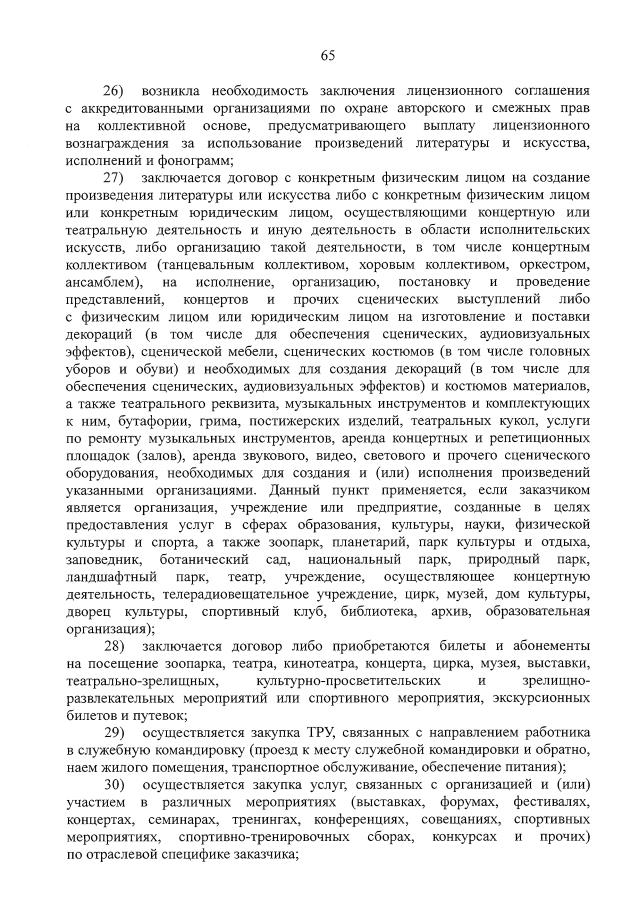 65

26) возникла необходимость заключения лицензионного соглашения с аккредитованными организациями по охране авторского и смежных прав на коллективной основе, предусматривающего выплату лицензионного вознаграждения за использование произведений литературы и искусства, исполнений и фонограмм;

27) заключается договор с конкретным физическим лицом на создание произведения литературы или искусства либо с конкретным физическим лицом или конкретным юридическим лицом, осуществляющими концертную или театральную деятельность и иную деятельность в области исполнительских искусств, либо организацию такой деятельности, в том числе концертным коллективом (танцевальным коллективом, хоровым коллективом, оркестром, ансамблем), на исполнение, организацию, постановку и проведение представлений, концертов и прочих сценических выступлений либо с физическим лицом или юридическим лицом на изготовление и поставки декораций (в том числе для обеспечения сценических, аудиовизуальных эффектов), сценической мебели, сценических костюмов (в том числе головных уборов и обуви) и необходимых для создания декораций (в том числе для обеспечения сценических, аудиовизуальных эффектов) и костюмов материалов, а также театрального реквизита, музыкальных инструментов и комплектующих к ним, бутафории, грима, постижерских изделий, театральных кукол, услуги по ремонту музыкальных инструментов, аренда концертных и репетиционных площадок (залов), аренда звукового, видео, светового и прочего сценического оборудования, необходимых для создания и (или) исполнения произведений указанными организациями. Данный пункт применяется, если заказчиком является организация, учреждение или предприятие, созданные в целях предоставления услуг в сферах образования, культуры, науки, физической культуры и спорта, а также зоопарк, планетарий, парк культуры и отдыха, заповедник, ботанический сад, национальный парк, природный парк, ландшафтный парк, театр, учреждение, осуществляющее концертную деятельность, телерадиовещательное учреждение, цирк, музей, дом культуры, дворец культуры, спортивный клуб, библиотека, архив, образовательная организация);

28) заключается договор либо приобретаются билеты и абонементы на посещение зоопарка, театра, кинотеатра, концерта, цирка, музея, выставки, театрально-зрелищных, культурно-просветительских и зрелищно-развлекательных мероприятий или спортивного мероприятия, экскурсионных билетов и путевок;

29) осуществляется закупка ТРУ, связанных с направлением работника в служебную командировку (проезд к месту служебной командировки и обратно, наем жилого помещения, транспортное обслуживание, обеспечение питания);

30) осуществляется закупка услуг, связанных с организацией и (или) участием в различных мероприятиях (выставках, форумах, фестивалях, концертах, семинарах, тренингах, конференциях, совещаниях, спортивных мероприятиях, спортивно-тренировочных сборах, конкурсах и прочих) по отраслевой специфике заказчика;